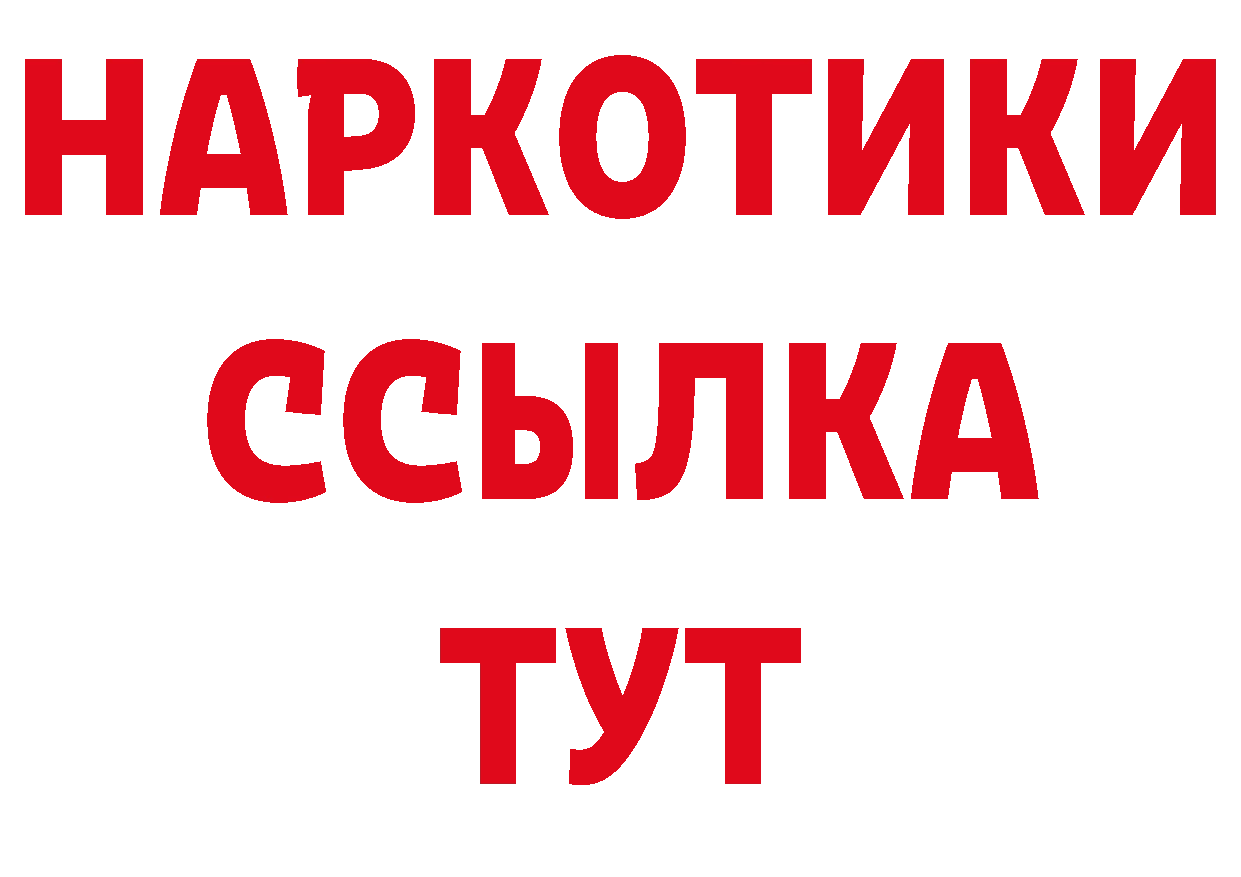 НАРКОТИКИ
ССЫЛКА
ТУТ